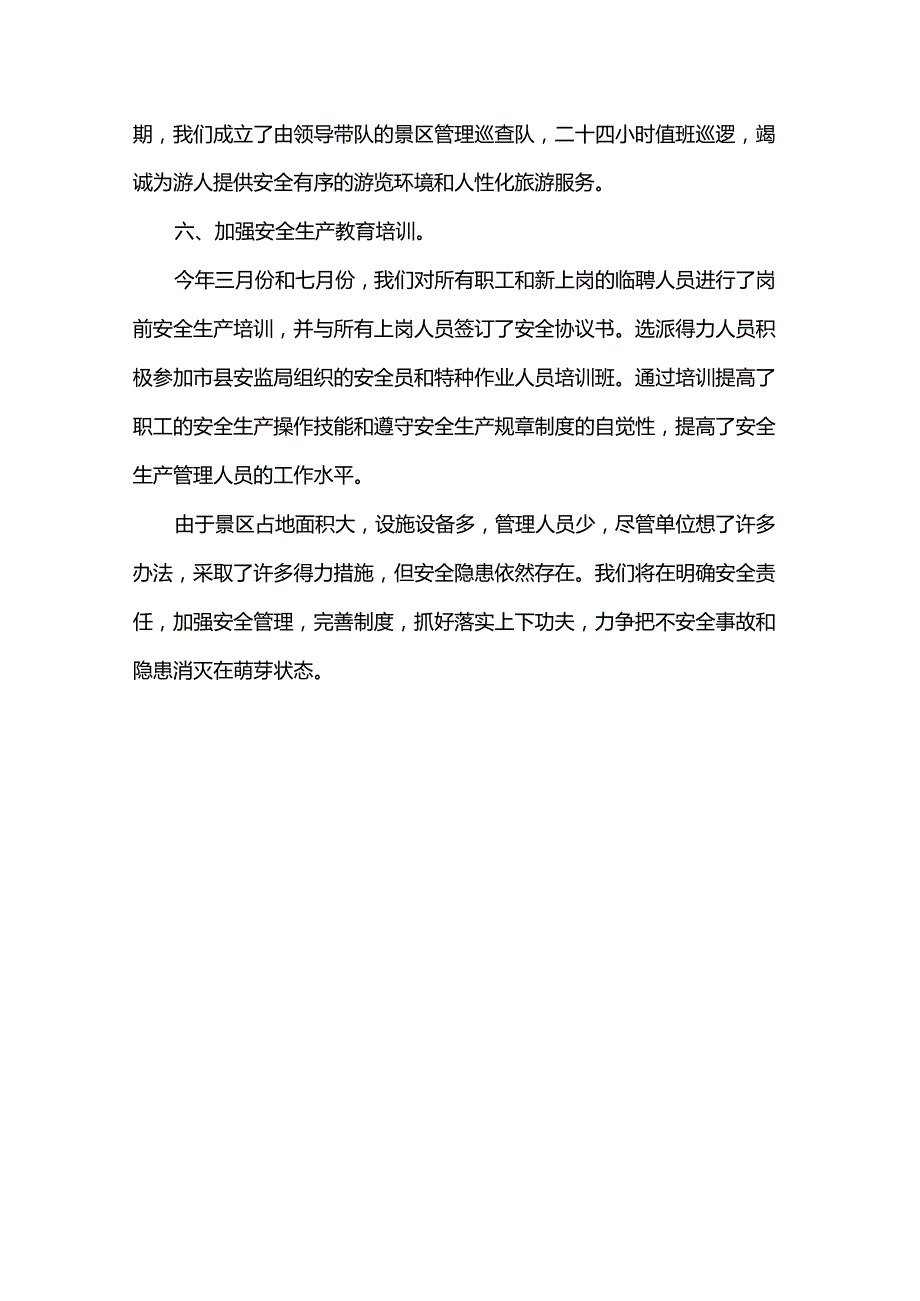 期，我们成立了由领导带队的景区管理巡查队，二十四小时值班巡逻，竭诚为游人提供安全有序的游览环境和人性化旅游服务。

六、加强安全生产教育培训。

今年三月份和七月份，我们对所有职工和新上岗的临聘人员进行了岗前安全生产培训，并与所有上岗人员签订了安全协议书。选派得力人员积极参加市县安监局组织的安全员和特种作业人员培训班。通过培训提高了职工的安全生产操作技能和遵守安全生产规章制度的自觉性，提高了安全生产管理人员的工作水平。

由于景区占地面积大，设施设备多，管理人员少，尽管单位想了许多办法，采取了许多得力措施，但安全隐患依然存在。我们将在明确安全责任，加强安全管理，完善制度，抓好落实上下功夫，力争把不安全事故和隐患消灭在萌芽状态。